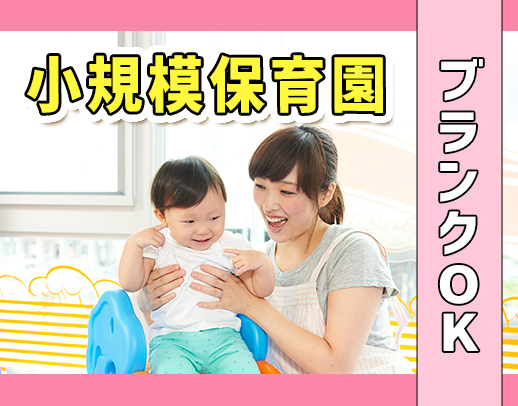 小規模保育園

ブランクOK